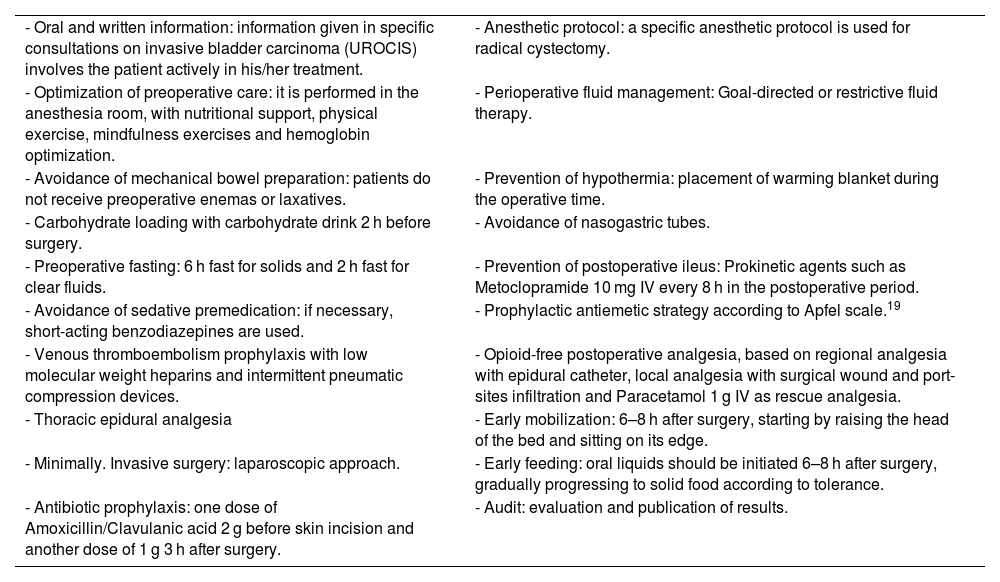 | | |
|---|---|
| - Oral and written information: information given in specific consultations on invasive bladder carcinoma (UROCIS) involves the patient actively in his/her treatment. | - Anesthetic protocol: a specific anesthetic protocol is used for radical cystectomy. |
| - Optimization of preoperative care: it is performed in the anesthesia room, with nutritional support, physical exercise, mindfulness exercises and hemoglobin optimization. | - Perioperative fluid management: Goal-directed or restrictive fluid therapy. |
| - Avoidance of mechanical bowel preparation: patients do not receive preoperative enemas or laxatives. | - Prevention of hypothermia: placement of warming blanket during the operative time. |
| - Carbohydrate loading with carbohydrate drink 2 h before surgery. | - Avoidance of nasogastric tubes. |
| - Preoperative fasting: 6 h fast for solids and 2 h fast for clear fluids. | - Prevention of postoperative ileus: Prokinetic agents such as Metoclopramide 10 mg IV every 8 h in the postoperative period. |
| - Avoidance of sedative premedication: if necessary, short-acting benzodiazepines are used. | - Prophylactic antiemetic strategy according to Apfel scale.$^{19}$ |
| - Venous thromboembolism prophylaxis with low molecular weight heparins and intermittent pneumatic compression devices. | - Opioid-free postoperative analgesia, based on regional analgesia with epidural catheter, local analgesia with surgical wound and port-sites infiltration and Paracetamol 1 g IV as rescue analgesia. |
| - Thoracic epidural analgesia | - Early mobilization: 6–8 h after surgery, starting by raising the head of the bed and sitting on its edge. |
| - Minimally. Invasive surgery: laparoscopic approach. | - Early feeding: oral liquids should be initiated 6–8 h after surgery, gradually progressing to solid food according to tolerance. |
| - Antibiotic prophylaxis: one dose of Amoxicillin/Clavulanic acid 2 g before skin incision and another dose of 1 g 3 h after surgery. | - Audit: evaluation and publication of results. |